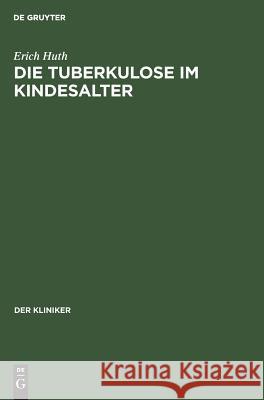 DE GRUYTER

Erich Huth
DIE TUBERKULOSE IM KINDESALTER

DER KLINIKER

DE
G

Kraina Książek